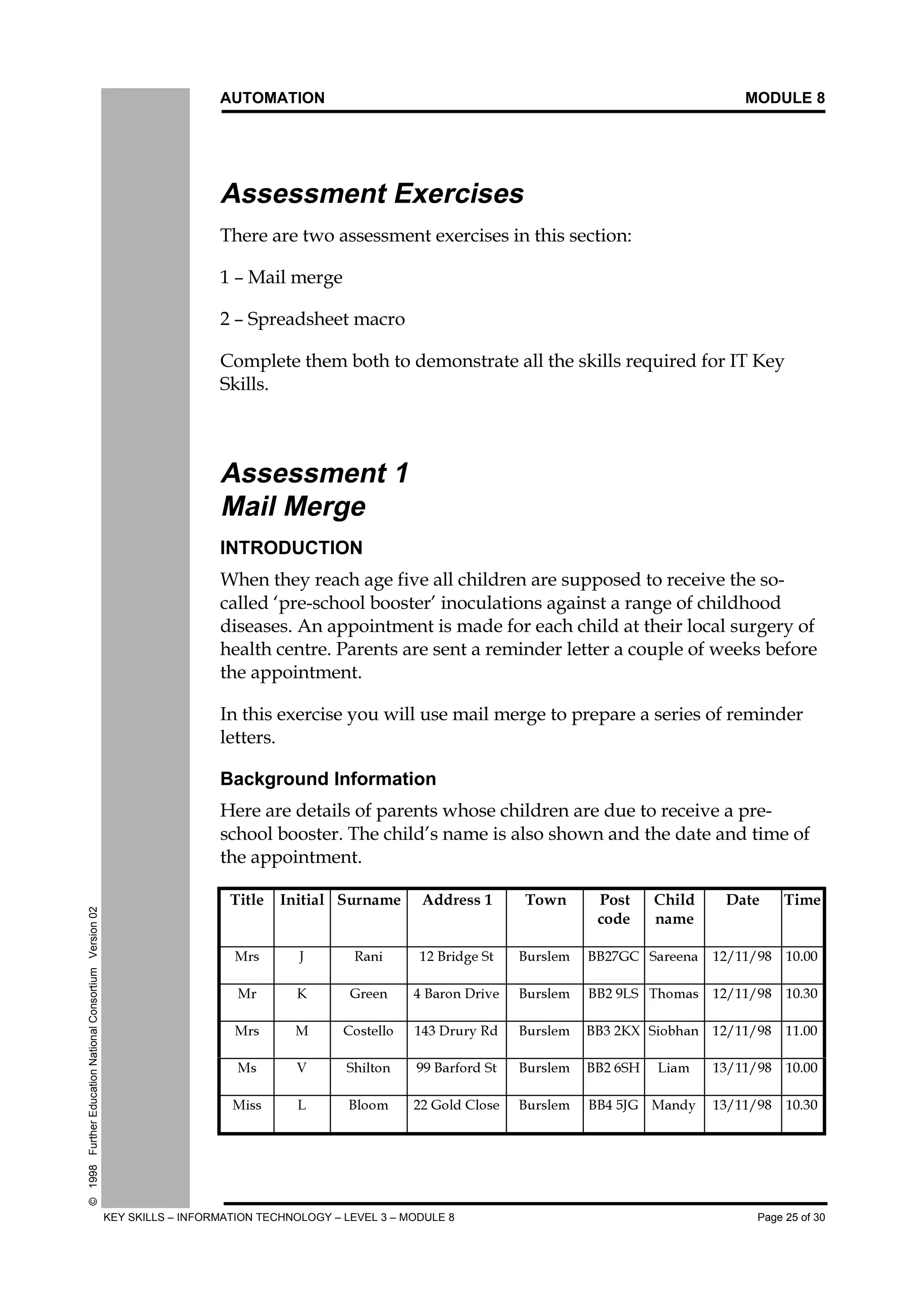 AUTOMATION MODULE 8

Assessment Exercises

There are two assessment exercises in this section:

1 – Mail merge

2 – Spreadsheet macro

Complete them both to demonstrate all the skills required for IT Key Skills.

Assessment 1
Mail Merge

INTRODUCTION

When they reach age five all children are supposed to receive the so-called 'pre-school booster' inoculations against a range of childhood diseases. An appointment is made for each child at their local surgery of health centre. Parents are sent a reminder letter a couple of weeks before the appointment.

In this exercise you will use mail merge to prepare a series of reminder letters.

Background Information

Here are details of parents whose children are due to receive a pre-school booster. The child's name is also shown and the date and time of the appointment.

| Title | Initial | Surname | Address 1 | Town | Post code | Child name | Date | Time |
|---|---|---|---|---|---|---|---|---|
| Mrs | J | Rani | 12 Bridge St | Burslem | BB27GC | Sareena | 12/11/98 | 10.00 |
| Mr | K | Green | 4 Baron Drive | Burslem | BB2 9LS | Thomas | 12/11/98 | 10.30 |
| Mrs | M | Costello | 143 Drury Rd | Burslem | BB3 2KX | Siobhan | 12/11/98 | 11.00 |
| Ms | V | Shilton | 99 Barford St | Burslem | BB2 6SH | Liam | 13/11/98 | 10.00 |
| Miss | L | Bloom | 22 Gold Close | Burslem | BB4 5JG | Mandy | 13/11/98 | 10.30 |

© 1998 Further Education National Consortium Version 02

KEY SKILLS – INFORMATION TECHNOLOGY – LEVEL 3 – MODULE 8 Page 25 of 30